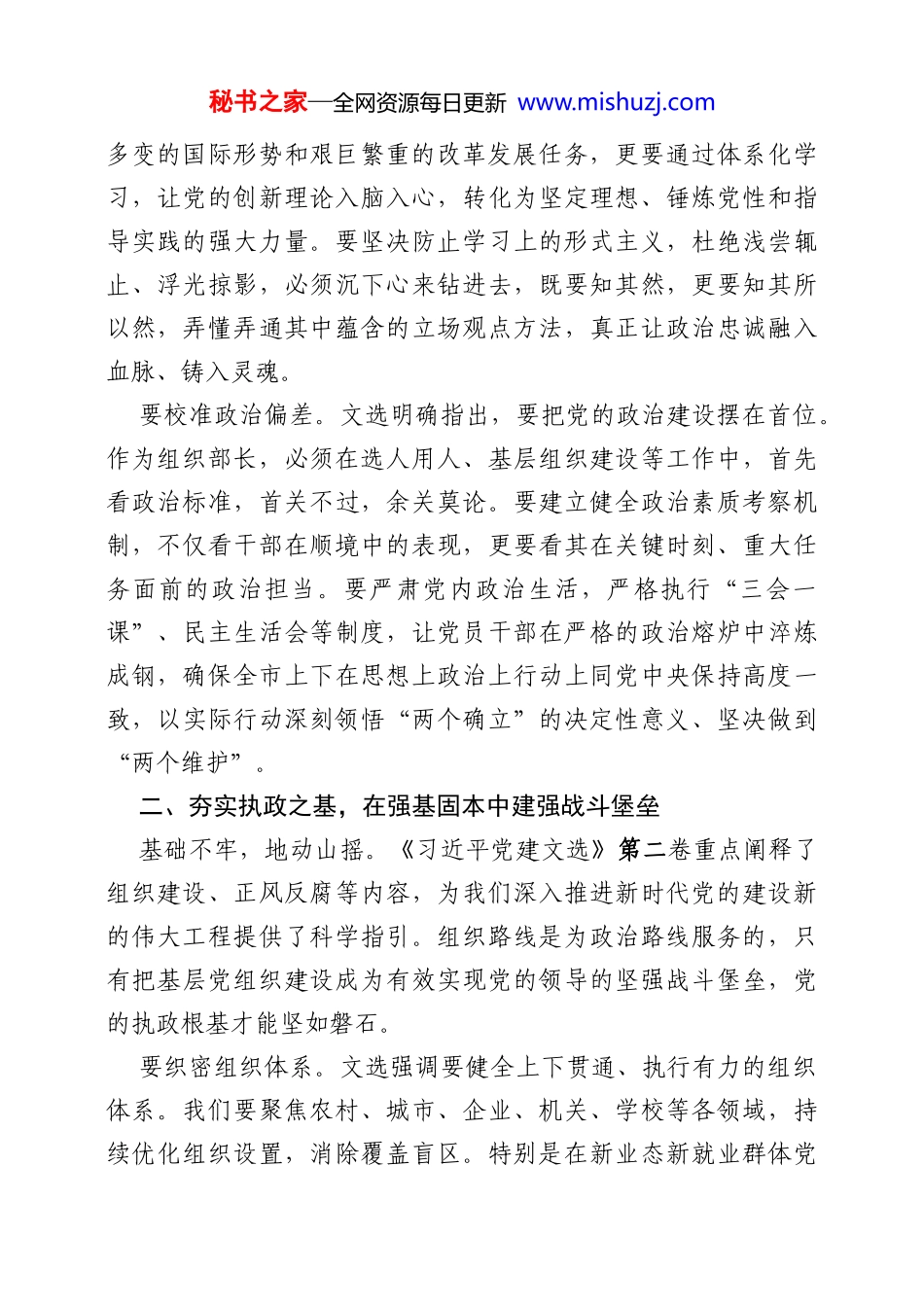 秘书之家—全网资源每日更新 www.mishuzj.com

多变的国际形势和艰巨繁重的改革发展任务，更要通过体系化学习，让党的创新理论入脑入心，转化为坚定理想、锤炼党性和指导实践的强大力量。要坚决防止学习上的形式主义，杜绝浅尝辄止、浮光掠影，必须沉下心来钻进去，既要知其然，更要知其所以然，弄懂弄通其中蕴含的立场观点方法，真正让政治忠诚融入血脉、铸入灵魂。

要校准政治偏差。文选明确指出，要把党的政治建设摆在首位。作为组织部长，必须在选人用人、基层组织建设等工作中，首先看政治标准，首关不过，余关莫论。要建立健全政治素质考察机制，不仅看干部在顺境中的表现，更要看其在关键时刻、重大任务面前的政治担当。要严肃党内政治生活，严格执行“三会一课”、民主生活会等制度，让党员干部在严格的政治熔炉中淬炼成钢，确保全市上下在思想上政治上行动上同党中央保持高度一致，以实际行动深刻领悟“两个确立”的决定性意义、坚决做到“两个维护”。

二、夯实执政之基，在强基固本中建强战斗堡垒

基础不牢，地动山摇。《习近平党建文选》第二卷重点阐释了组织建设、正风反腐等内容，为我们深入推进新时代党的建设新的伟大工程提供了科学指引。组织路线是为政治路线服务的，只有把基层党组织建设成为有效实现党的领导的坚强战斗堡垒，党的执政根基才能坚如磐石。

要织密组织体系。文选强调要健全上下贯通、执行有力的组织体系。我们要聚焦农村、城市、企业、机关、学校等各领域，持续优化组织设置，消除覆盖盲区。特别是在新业态新就业群体党